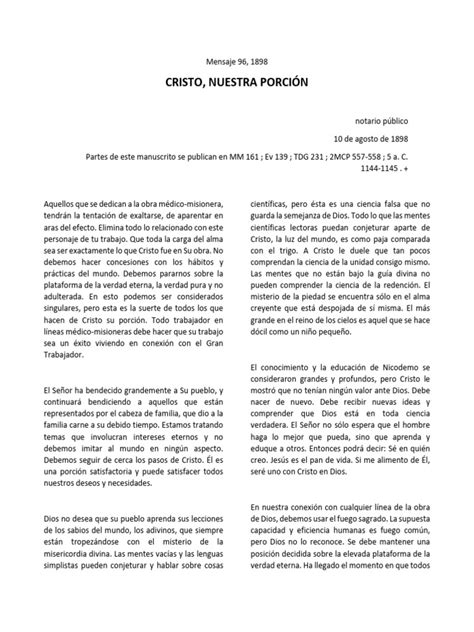 Mensaje 96, 1898

CRISTO, NUESTRA PORCIÓN

notario público

10 de agosto de 1898

Partes de este manuscrito se publican en MM 161 ; Ev 139 ; TDG 231 ; 2MCP 557-558 ; 5 a. C. 1144-1145 . +

Aquellos que se dedican a la obra médico-misionera, tendrán la tentación de exaltarse, de aparentar en aras del efecto. Elimina todo lo relacionado con este personaje de tu trabajo. Que toda la carga del alma sea ser exactamente lo que Cristo fue en Su obra. No debemos hacer concesiones con los hábitos y prácticas del mundo. Debemos pararnos sobre la plataforma de la verdad eterna, la verdad pura y no adulterada. En esto podemos ser considerados singulares, pero esta es la suerte de todos los que hacen de Cristo su porción. Todo trabajador en líneas médico-misioneras debe hacer que su trabajo sea un éxito viviendo en conexión con el Gran Trabajador.

El Señor ha bendecido grandemente a Su pueblo, y continuará bendiciendo a aquellos que están representados por el cabeza de familia, que dio a la familia carne a su debido tiempo. Estamos tratando temas que involucran intereses eternos y no debemos imitar al mundo en ningún aspecto. Debemos seguir de cerca los pasos de Cristo. Él es una porción satisfactoria y puede satisfacer todos nuestros deseos y necesidades.

Dios no desea que su pueblo aprenda sus lecciones de los sabios del mundo, los adivinos, que siempre están tropezándose con el misterio de la misericordia divina. Las mentes vacías y las lenguas simplistas pueden conjeturar y hablar sobre cosas científicas, pero ésta es una ciencia falsa que no guarda la semejanza de Dios. Todo lo que las mentes científicas lectoras puedan conjeturar aparte de Cristo, la luz del mundo, es como paja comparada con el trigo. A Cristo le duele que tan pocos comprendan la ciencia de la unidad consigo mismo. Las mentes que no están bajo la guía divina no pueden comprender la ciencia de la redención. El misterio de la piedad se encuentra sólo en el alma creyente que está despojada de sí misma. El más grande en el reino de los cielos es aquel que se hace dócil como un niño pequeño.

El conocimiento y la educación de Nicodemo se consideraron grandes y profundos, pero Cristo le mostró que no tenían ningún valor ante Dios. Debe nacer de nuevo. Debe recibir nuevas ideas y comprender que Dios está en toda ciencia verdadera. El Señor no sólo espera que el hombre haga lo mejor que pueda, sino que aprenda y eduque a otros. Entonces podrá decir: Sé en quién creo. Jesús es el pan de vida. Si me alimento de Él, seré uno con Cristo en Dios.

En nuestra conexión con cualquier línea de la obra de Dios, debemos usar el fuego sagrado. La supuesta capacidad y eficiencia humanas es fuego común, pero Dios no lo reconoce. Se debe mantener una posición decidida sobre la elevada plataforma de la verdad eterna. Ha llegado el momento en que todos